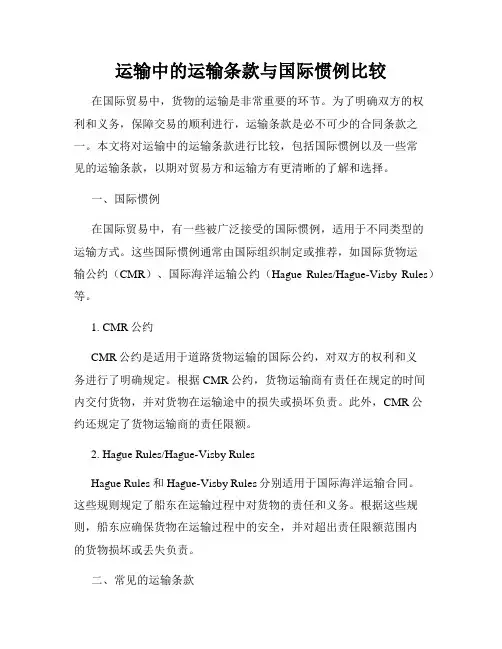 运输中的运输条款与国际惯例比较

在国际贸易中，货物的运输是非常重要的环节。为了明确双方的权利和义务，保障交易的顺利进行，运输条款是必不可少的合同条款之一。本文将对运输中的运输条款进行比较，包括国际惯例以及一些常见的运输条款，以期对贸易方和运输方有更清晰的了解和选择。

一、国际惯例

在国际贸易中，有一些被广泛接受的国际惯例，适用于不同类型的运输方式。这些国际惯例通常由国际组织制定或推荐，如国际货物运输公约（CMR）、国际海洋运输公约（Hague Rules/Hague-Visby Rules）等。

1. CMR 公约

CMR 公约是适用于道路货物运输的国际公约，对双方的权利和义务进行了明确规定。根据 CMR 公约，货物运输商有责任在规定的时间内交付货物，并对货物在运输途中的损失或损坏负责。此外，CMR 公约还规定了货物运输商的责任限额。

2. Hague Rules/Hague-Visby Rules

Hague Rules 和 Hague-Visby Rules 分别适用于国际海洋运输合同。这些规则规定了船东在运输过程中对货物的责任和义务。根据这些规则，船东应确保货物在运输过程中的安全，并对超出责任限额范围内的货物损坏或丢失负责。

二、常见的运输条款